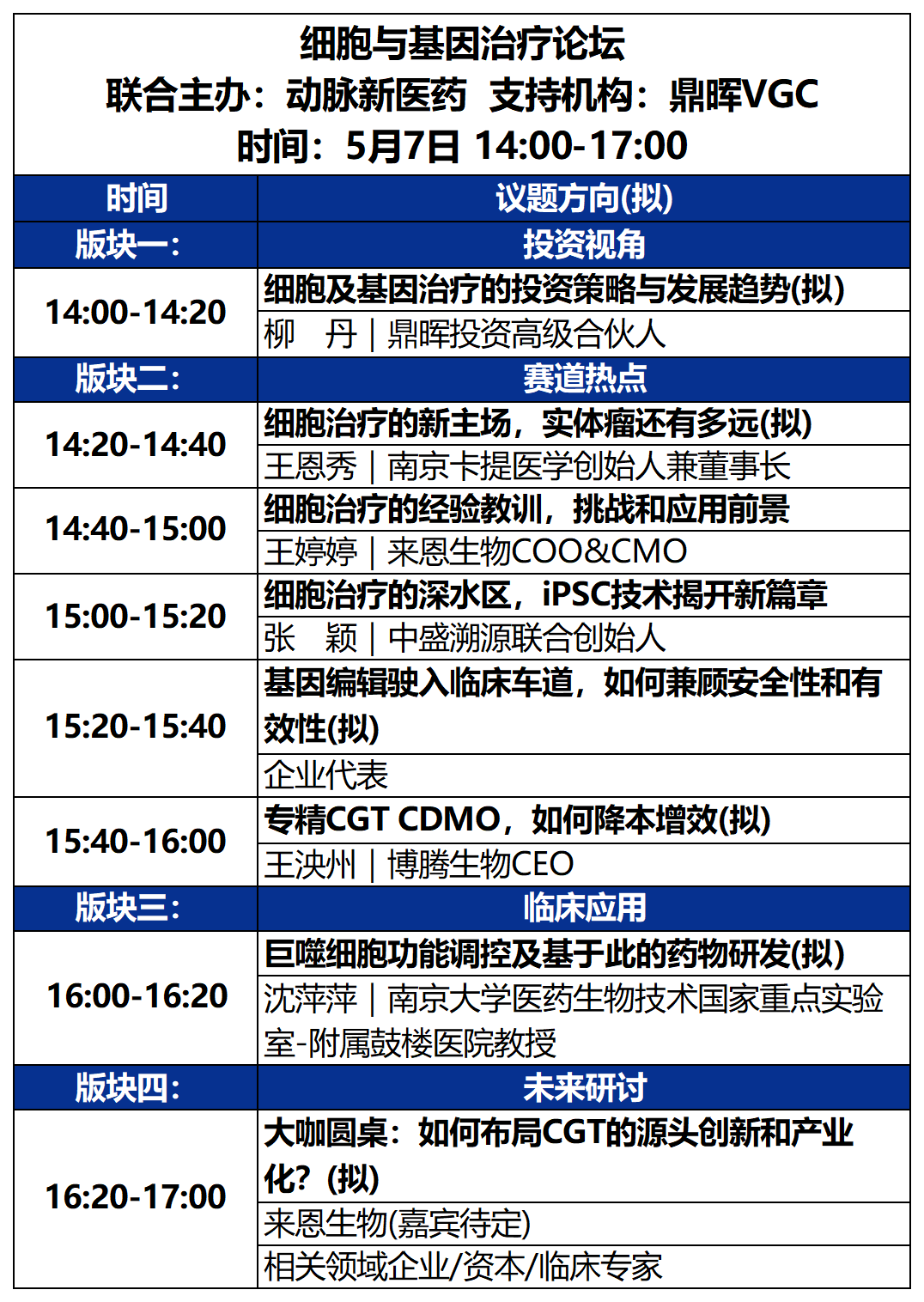 细胞与基因治疗论坛
联合主办：动脉新医药 支持机构：鼎晖VGC
时间：5月7日 14:00-17:00

| 时间 | 议题方向(拟) |
|---|---|
| 版块一： | 投资视角 |
| 14:00-14:20 | 细胞及基因治疗的投资策略与发展趋势(拟) |
| | 柳 丹｜鼎晖投资高级合伙人 |
| 版块二： | 赛道热点 |
| 14:20-14:40 | 细胞治疗的新主场，实体瘤还有多远(拟) |
| | 王恩秀｜南京卡提医学创始人兼董事长 |
| 14:40-15:00 | 细胞治疗的经验教训，挑战和应用前景 |
| | 王婷婷｜来恩生物COO&CMO |
| 15:00-15:20 | 细胞治疗的深水区，iPSC技术揭开新篇章 |
| | 张 颖｜中盛溯源联合创始人 |
| 15:20-15:40 | 基因编辑驶入临床车道，如何兼顾安全性和有效性(拟) |
| | 企业代表 |
| 15:40-16:00 | 专精CGT CDMO，如何降本增效(拟) |
| | 王泱州｜博腾生物CEO |
| 版块三： | 临床应用 |
| 16:00-16:20 | 巨噬细胞功能调控及基于此的药物研发(拟) |
| | 沈萍萍｜南京大学医药生物技术国家重点实验室-附属鼓楼医院教授 |
| 版块四： | 未来研讨 |
| 16:20-17:00 | 大咖圆桌：如何布局CGT的源头创新和产业化？(拟) |
| | 来恩生物(嘉宾待定) |
| | 相关领域企业/资本/临床专家 |